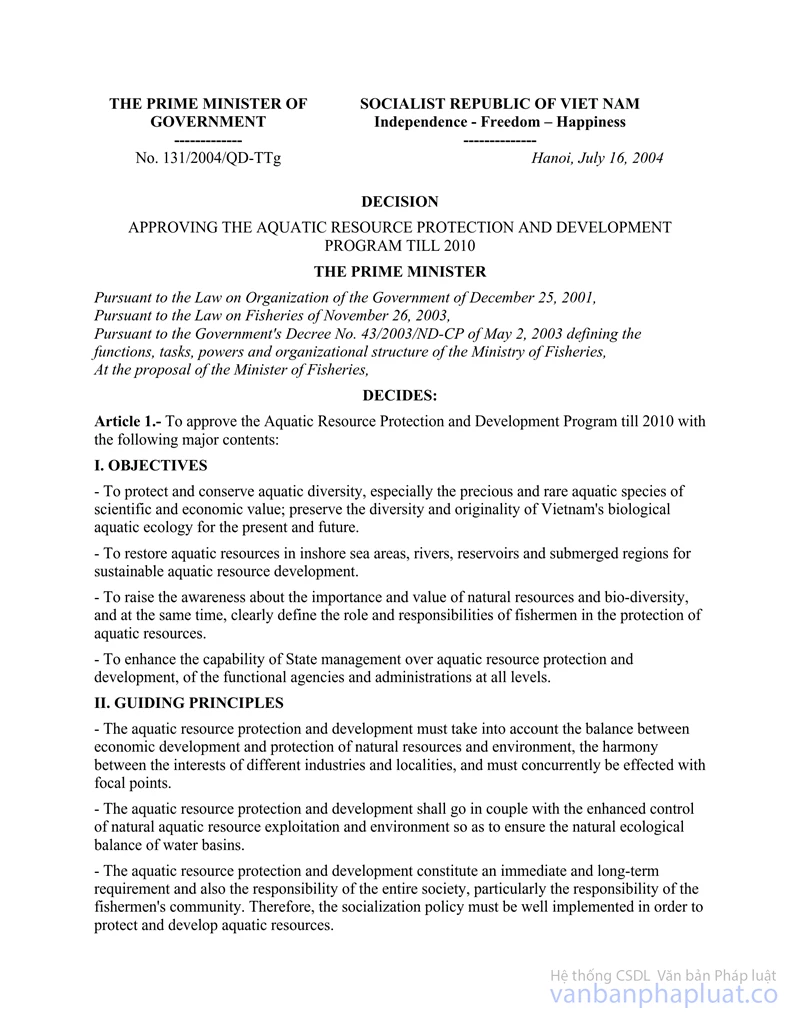 THE PRIME MINISTER OF GOVERNMENT
-------------
No. 131/2004/QD-TTg

SOCIALIST REPUBLIC OF VIET NAM
Independence - Freedom – Happiness
--------------
Hanoi, July 16, 2004

DECISION

APPROVING THE AQUATIC RESOURCE PROTECTION AND DEVELOPMENT PROGRAM TILL 2010

THE PRIME MINISTER

Pursuant to the Law on Organization of the Government of December 25, 2001,
Pursuant to the Law on Fisheries of November 26, 2003,
Pursuant to the Government's Decree No. 43/2003/ND-CP of May 2, 2003 defining the functions, tasks, powers and organizational structure of the Ministry of Fisheries,
At the proposal of the Minister of Fisheries,

DECIDES:

Article 1.- To approve the Aquatic Resource Protection and Development Program till 2010 with the following major contents:

I. OBJECTIVES

- To protect and conserve aquatic diversity, especially the precious and rare aquatic species of scientific and economic value; preserve the diversity and originality of Vietnam's biological aquatic ecology for the present and future.

- To restore aquatic resources in inshore sea areas, rivers, reservoirs and submerged regions for sustainable aquatic resource development.

- To raise the awareness about the importance and value of natural resources and bio-diversity, and at the same time, clearly define the role and responsibilities of fishermen in the protection of aquatic resources.

- To enhance the capability of State management over aquatic resource protection and development, of the functional agencies and administrations at all levels.

II. GUIDING PRINCIPLES

- The aquatic resource protection and development must take into account the balance between economic development and protection of natural resources and environment, the harmony between the interests of different industries and localities, and must concurrently be effected with focal points.

- The aquatic resource protection and development shall go in couple with the enhanced control of natural aquatic resource exploitation and environment so as to ensure the natural ecological balance of water basins.

- The aquatic resource protection and development constitute an immediate and long-term requirement and also the responsibility of the entire society, particularly the responsibility of the fishermen's community. Therefore, the socialization policy must be well implemented in order to protect and develop aquatic resources.

Hệ thống CSDL Văn bản Pháp luật
vanbanphapluat.co